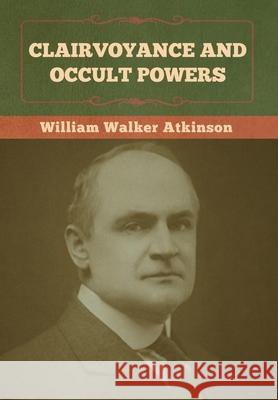 CLAIRVOYANCE AND OCCULT POWERS

William Walker Atkinson

Kraina Książek